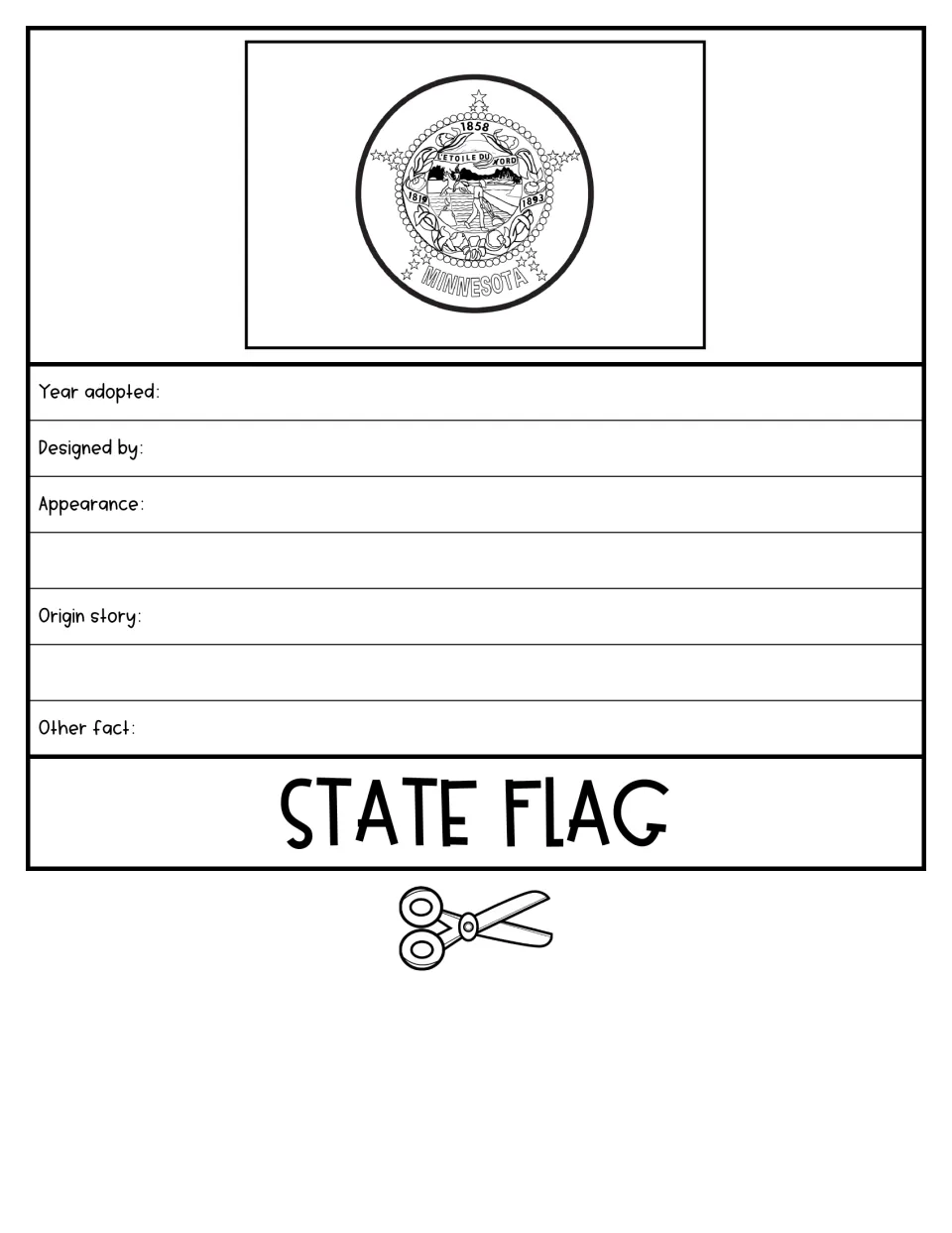 1858

L'ETOILE DU NORD

1819

1893

MINNESOTA

Year adopted:

Designed by:

Appearance:

Origin story:

Other fact:

STATE FLAG